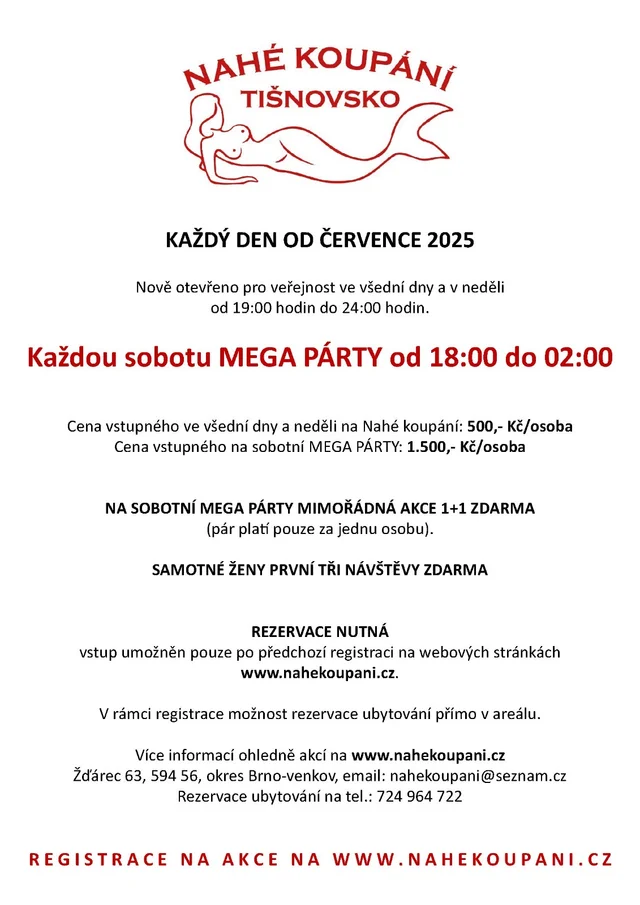 NAHÉ KOUPÁNÍ
TIŠNOVSKO

KAŽDÝ DEN OD ČERVENCE 2025

Nově otevřeno pro veřejnost ve všední dny a v neděli
od 19:00 hodin do 24:00 hodin.

Každou sobotu MEGA PÁRTY od 18:00 do 02:00

Cena vstupného ve všední dny a neděli na Nahé koupání: 500,- Kč/osoba
Cena vstupného na sobotní MEGA PÁRTY: 1.500,- Kč/osoba

NA SOBOTNÍ MEGA PÁRTY MIMOŘÁDNÁ AKCE 1+1 ZDARMA
(pár platí pouze za jednu osobu).

SAMOTNÉ ŽENY PRVNÍ TŘI NÁVŠTĚVY ZDARMA

REZERVACE NUTNÁ
vstup umožněn pouze po předchozí registraci na webových stránkách www.nahekoupani.cz.

V rámci registrace možnost rezervace ubytování přímo v areálu.

Více informací ohledně akcí na www.nahekoupani.cz
Žďárec 63, 594 56, okres Brno-venkov, email: nahekoupani@seznam.cz
Rezervace ubytování na tel.: 724 964 722

REGISTRACE NA AKCE NA WWW.NAHEKOUPANI.CZ